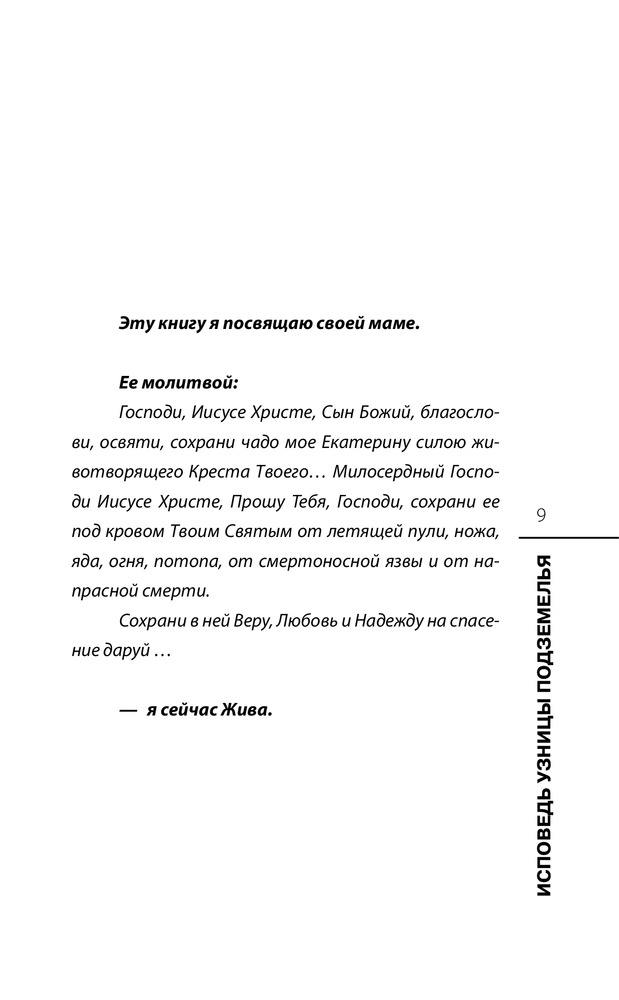 Эту книгу я посвящаю своей маме.

Ее молитвой:

Господи, Иисусе Христе, Сын Божий, благослови, освяти, сохрани чадо мое Екатерину силою животворящего Креста Твоего… Милосердный Господи Иисусе Христе, Прошу Тебя, Господи, сохрани ее под кровом Твоим Святым от летящей пули, ножа, яда, огня, потопа, от смертоносной язвы и от напрасной смерти.

Сохрани в ней Веру, Любовь и Надежду на спасение даруй …

— я сейчас Жива.

9

ИСПОВЕДЬ УЗНИЦЫ ПОДЗЕМЕЛЬЯ